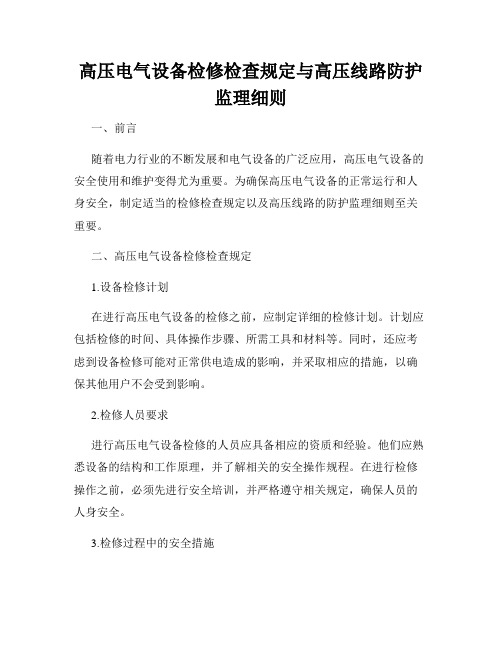 高压电气设备检修检查规定与高压线路防护监理细则

一、前言

随着电力行业的不断发展和电气设备的广泛应用，高压电气设备的安全使用和维护变得尤为重要。为确保高压电气设备的正常运行和人身安全，制定适当的检修检查规定以及高压线路的防护监理细则至关重要。

二、高压电气设备检修检查规定

1.设备检修计划

在进行高压电气设备的检修之前，应制定详细的检修计划。计划应包括检修的时间、具体操作步骤、所需工具和材料等。同时，还应考虑到设备检修可能对正常供电造成的影响，并采取相应的措施，以确保其他用户不会受到影响。

2.检修人员要求

进行高压电气设备检修的人员应具备相应的资质和经验。他们应熟悉设备的结构和工作原理，并了解相关的安全操作规程。在进行检修操作之前，必须先进行安全培训，并严格遵守相关规定，确保人员的人身安全。

3.检修过程中的安全措施